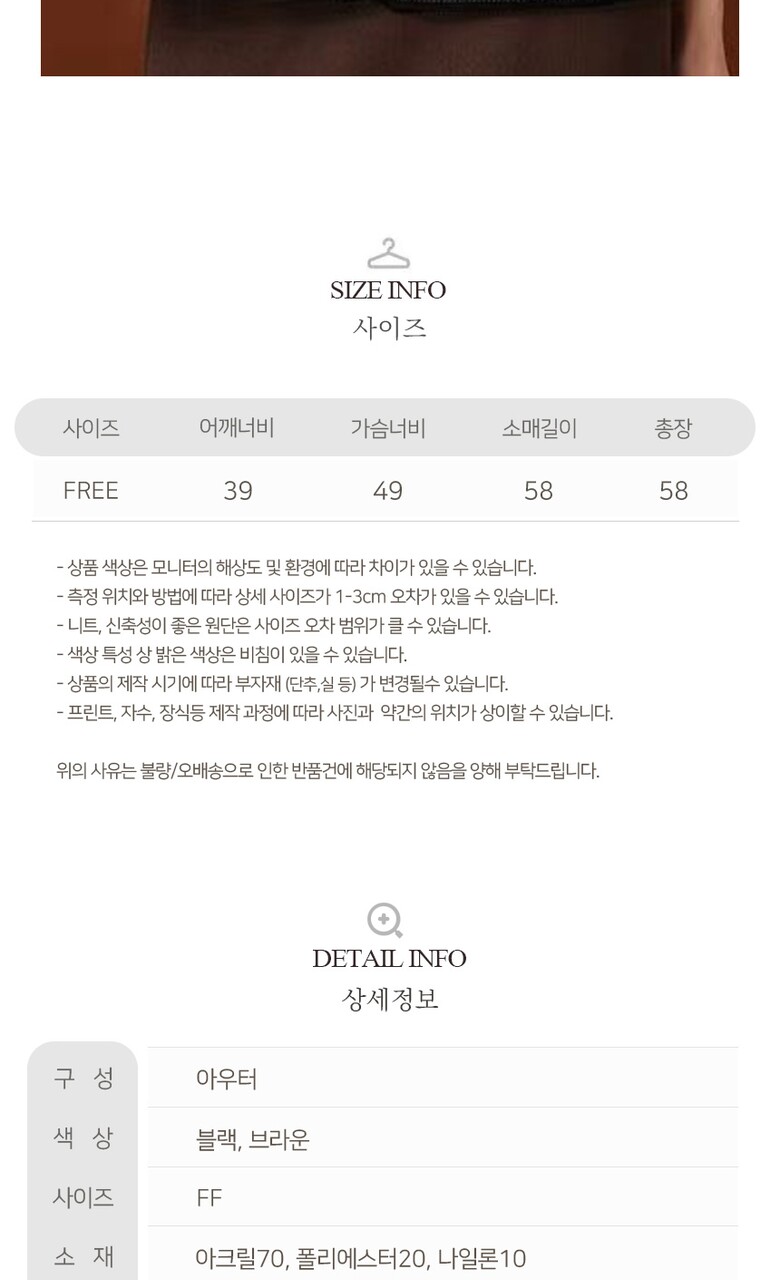 SIZE INFO
사이즈

| 사이즈 | 어깨너비 | 가슴너비 | 소매길이 | 총장 |
|---|---|---|---|---|
| FREE | 39 | 49 | 58 | 58 |

- 상품 색상은 모니터의 해상도 및 환경에 따라 차이가 있을 수 있습니다.
- 측정 위치와 방법에 따라 상세 사이즈가 1-3cm 오차가 있을 수 있습니다.
- 니트, 신축성이 좋은 원단은 사이즈 오차 범위가 클 수 있습니다.
- 색상 특성 상 밝은 색상은 비침이 있을 수 있습니다.
- 상품의 제작 시기에 따라 부자재 (단추,실 등) 가 변경될수 있습니다.
- 프린트, 자수, 장식등 제작 과정에 따라 사진과 약간의 위치가 상이할 수 있습니다.

위의 사유는 불량/오배송으로 인한 반품건에 해당되지 않음을 양해 부탁드립니다.

DETAIL INFO
상세정보

구 성
아우터
색 상
블랙, 브라운
사이즈
FF
소 재
아크릴70, 폴리에스터20, 나일론10